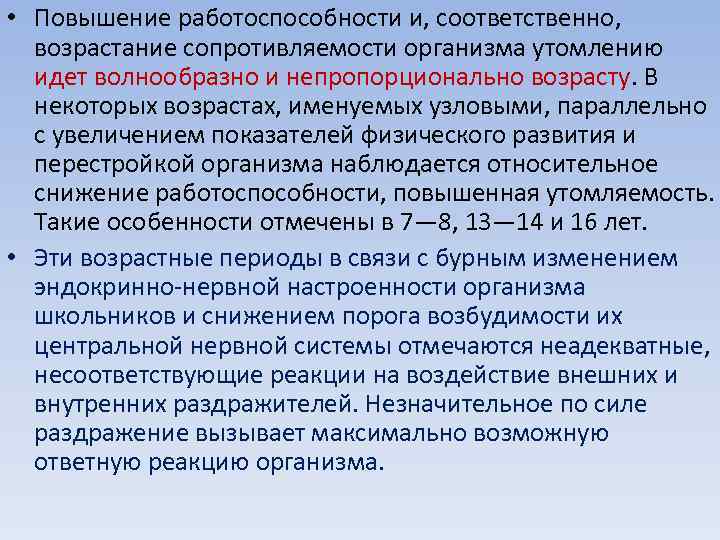 • Повышение работоспособности и, соответственно, возрастание сопротивляемости организма утомлению идет волнообразно и непропорционально возрасту. В некоторых возрастах, именуемых узловыми, параллельно с увеличением показателей физического развития и перестройкой организма наблюдается относительное снижение работоспособности, повышенная утомляемость. Такие особенности отмечены в 7—8, 13—14 и 16 лет.

• Эти возрастные периоды в связи с бурным изменением эндокринно-нервной настроенности организма школьников и снижением порога возбудимости их центральной нервной системы отмечаются неадекватные, несоответствующие реакции на воздействие внешних и внутренних раздражителей. Незначительное по силе раздражение вызывает максимально возможную ответную реакцию организма.